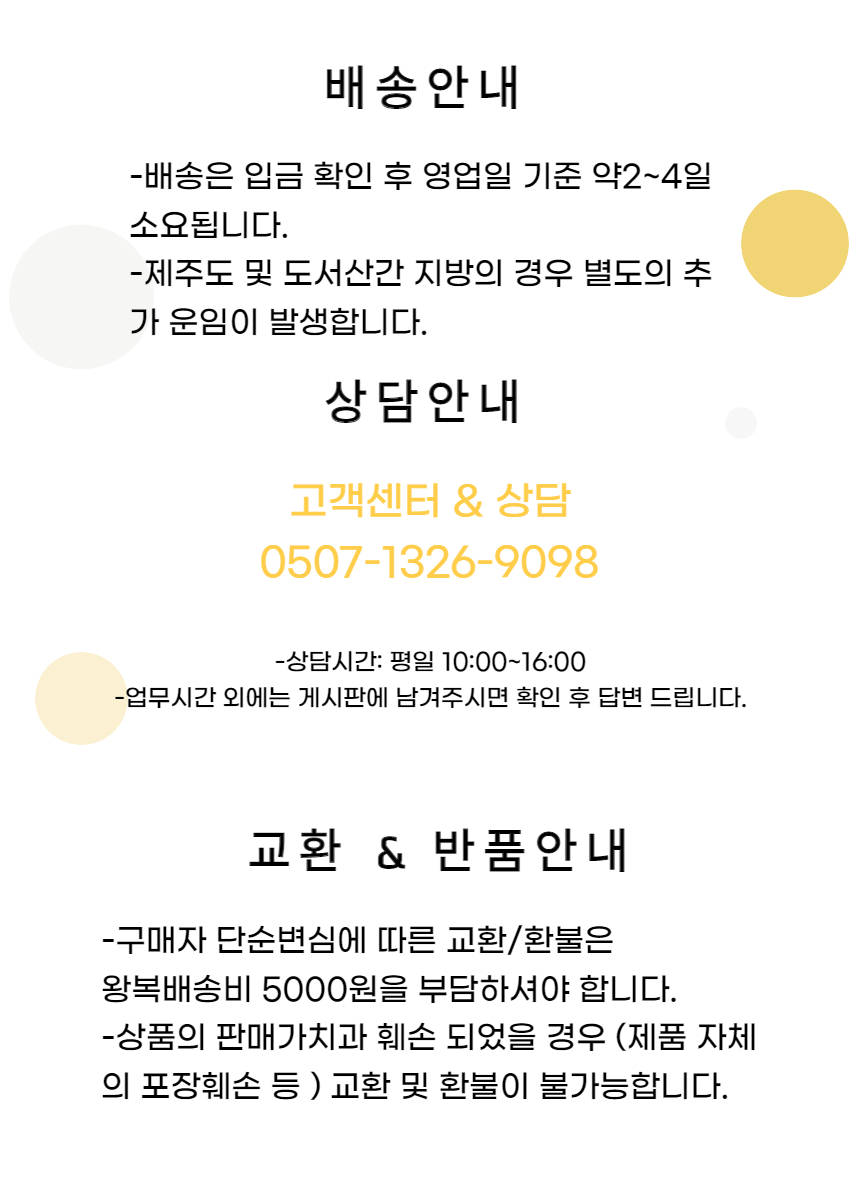 배송안내

-배송은 입금 확인 후 영업일 기준 약2~4일 소요됩니다.
-제주도 및 도서산간 지방의 경우 별도의 추가 운임이 발생합니다.

상담안내

고객센터 & 상담
0507-1326-9098

-상담시간: 평일 10:00~16:00
-업무시간 외에는 게시판에 남겨주시면 확인 후 답변 드립니다.

교환 & 반품안내

-구매자 단순변심에 따른 교환/환불은
왕복배송비 5000원을 부담하셔야 합니다.
-상품의 판매가치과 훼손 되었을 경우 (제품 자체의 포장훼손 등 ) 교환 및 환불이 불가능합니다.